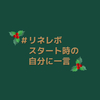 #リネレポ
スタート時の
自分に一言